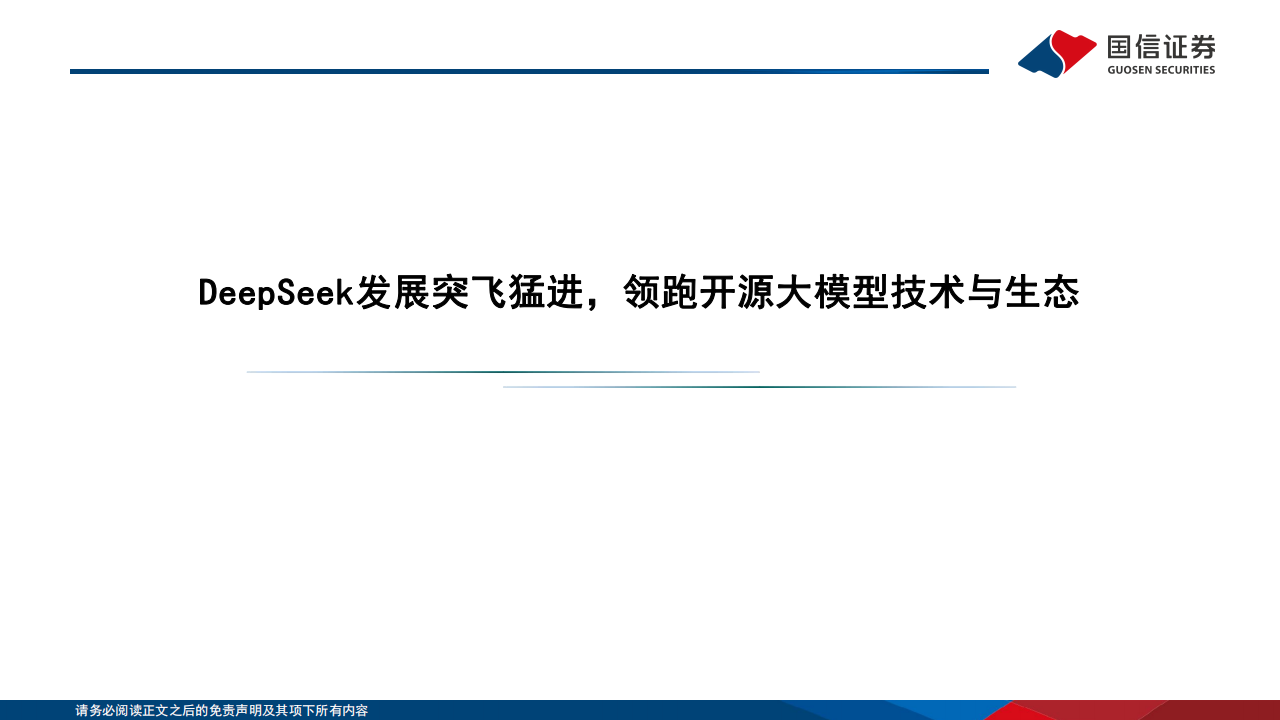 国信证券
GUOSEN SECURITIES

DeepSeek发展突飞猛进，领跑开源大模型技术与生态

请务必阅读正文之后的免责声明及其项下所有内容